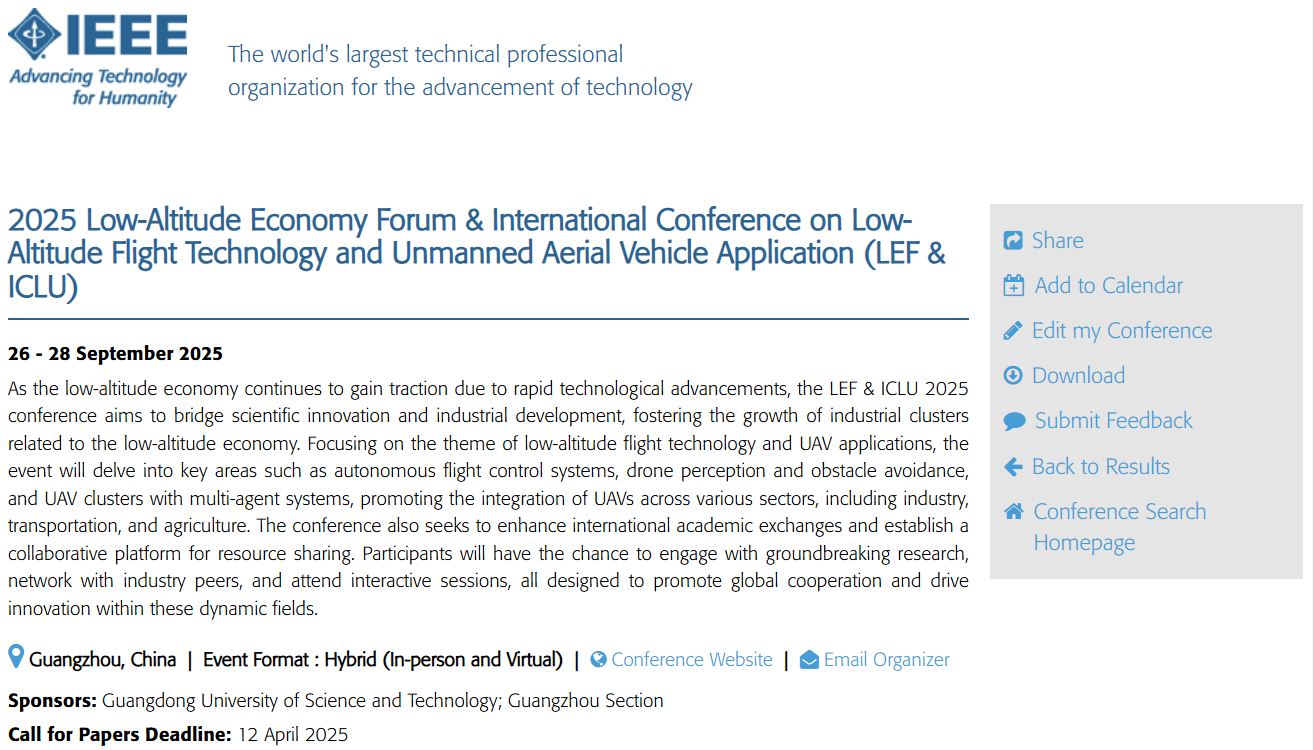 IEEE
Advancing Technology for Humanity

The world's largest technical professional organization for the advancement of technology

2025 Low-Altitude Economy Forum & International Conference on Low-Altitude Flight Technology and Unmanned Aerial Vehicle Application (LEF & ICLU)

26 - 28 September 2025

As the low-altitude economy continues to gain traction due to rapid technological advancements, the LEF & ICLU 2025 conference aims to bridge scientific innovation and industrial development, fostering the growth of industrial clusters related to the low-altitude economy. Focusing on the theme of low-altitude flight technology and UAV applications, the event will delve into key areas such as autonomous flight control systems, drone perception and obstacle avoidance, and UAV clusters with multi-agent systems, promoting the integration of UAVs across various sectors, including industry, transportation, and agriculture. The conference also seeks to enhance international academic exchanges and establish a collaborative platform for resource sharing. Participants will have the chance to engage with groundbreaking research, network with industry peers, and attend interactive sessions, all designed to promote global cooperation and drive innovation within these dynamic fields.

Guangzhou, China | Event Format : Hybrid (In-person and Virtual) | Conference Website | Email Organizer

Sponsors: Guangdong University of Science and Technology; Guangzhou Section

Call for Papers Deadline: 12 April 2025

Share
Add to Calendar
Edit my Conference
Download
Submit Feedback
Back to Results
Conference Search Homepage